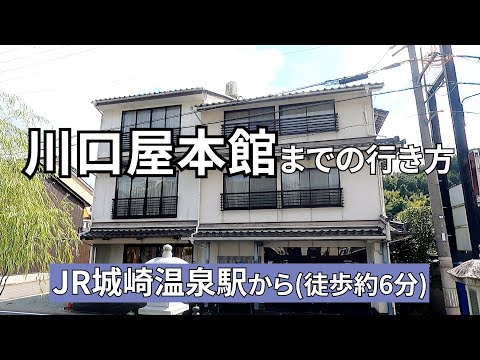 川口屋本館までの行き方

JR城崎温泉駅から(徒歩約6分)